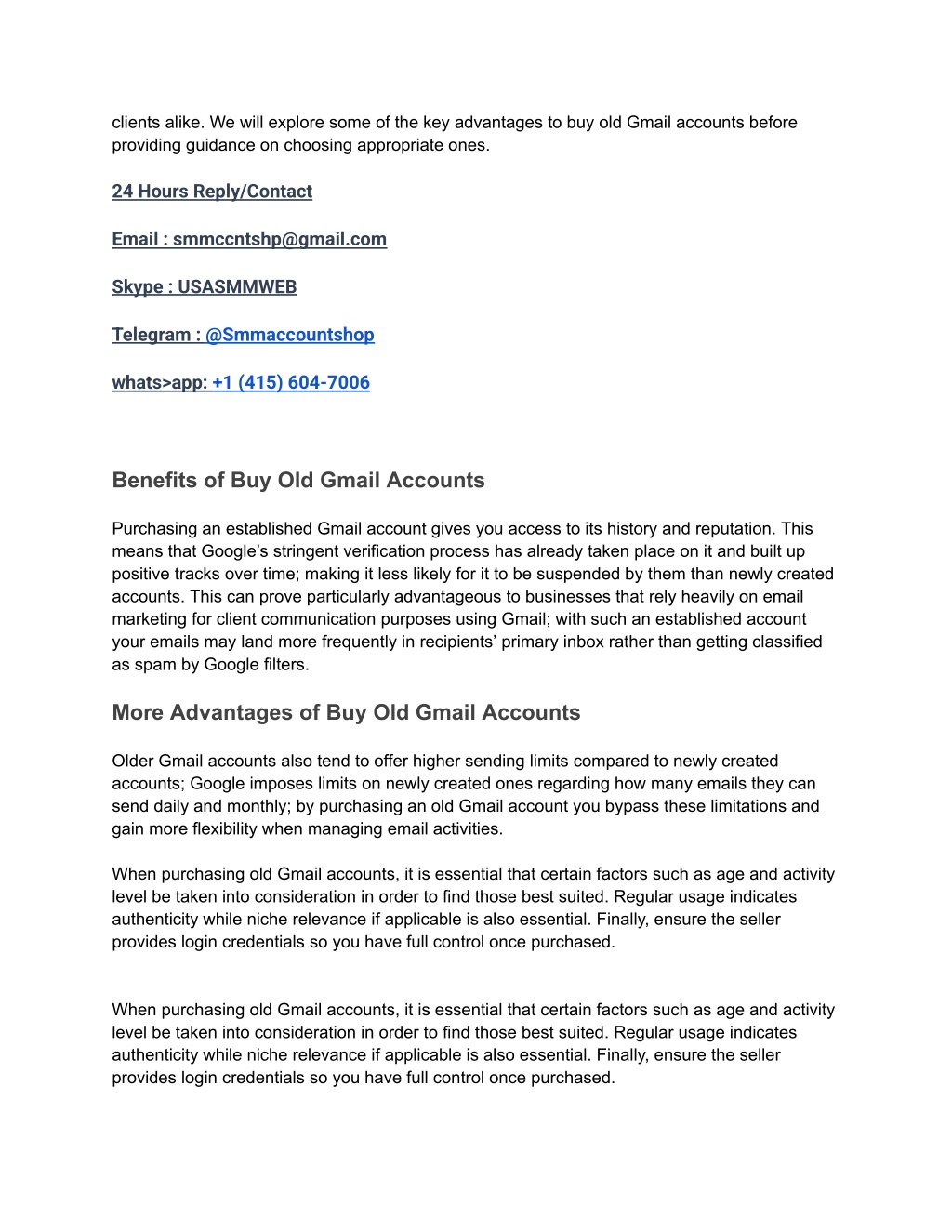 clients alike. We will explore some of the key advantages to buy old Gmail accounts before providing guidance on choosing appropriate ones.

24 Hours Reply/Contact

Email : smmccntshp@gmail.com

Skype : USASMMWEB

Telegram : @Smmaccountshop

whats>app: +1 (415) 604-7006

Benefits of Buy Old Gmail Accounts

Purchasing an established Gmail account gives you access to its history and reputation. This means that Google's stringent verification process has already taken place on it and built up positive tracks over time; making it less likely for it to be suspended by them than newly created accounts. This can prove particularly advantageous to businesses that rely heavily on email marketing for client communication purposes using Gmail; with such an established account your emails may land more frequently in recipients' primary inbox rather than getting classified as spam by Google filters.

More Advantages of Buy Old Gmail Accounts

Older Gmail accounts also tend to offer higher sending limits compared to newly created accounts; Google imposes limits on newly created ones regarding how many emails they can send daily and monthly; by purchasing an old Gmail account you bypass these limitations and gain more flexibility when managing email activities.

When purchasing old Gmail accounts, it is essential that certain factors such as age and activity level be taken into consideration in order to find those best suited. Regular usage indicates authenticity while niche relevance if applicable is also essential. Finally, ensure the seller provides login credentials so you have full control once purchased.

When purchasing old Gmail accounts, it is essential that certain factors such as age and activity level be taken into consideration in order to find those best suited. Regular usage indicates authenticity while niche relevance if applicable is also essential. Finally, ensure the seller provides login credentials so you have full control once purchased.